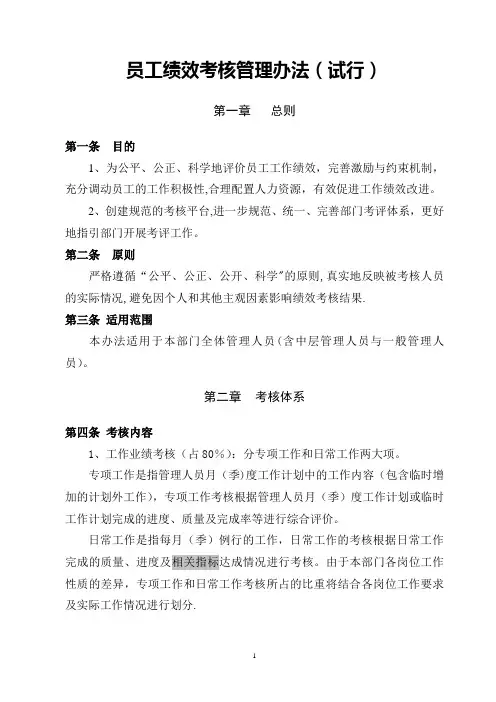 员工绩效考核管理办法（试行）

第一章　总则

第一条　目的

1、为公平、公正、科学地评价员工工作绩效，完善激励与约束机制，充分调动员工的工作积极性,合理配置人力资源，有效促进工作绩效改进。

2、创建规范的考核平台,进一步规范、统一、完善部门考评体系，更好地指引部门开展考评工作。

第二条　原则

严格遵循“公平、公正、公开、科学”的原则,真实地反映被考核人员的实际情况,避免因个人和其他主观因素影响绩效考核结果.

第三条　适用范围

本办法适用于本部门全体管理人员(含中层管理人员与一般管理人员)。

第二章　考核体系

第四条　考核内容

1、工作业绩考核（占80%）：分专项工作和日常工作两大项。

专项工作是指管理人员月（季）度工作计划中的工作内容（包含临时增加的计划外工作），专项工作考核根据管理人员月（季）度工作计划或临时工作计划完成的进度、质量及完成率等进行综合评价。

日常工作是指每月（季）例行的工作，日常工作的考核根据日常工作完成的质量、进度及相关指标达成情况进行考核。由于本部门各岗位工作性质的差异，专项工作和日常工作考核所占的比重将结合各岗位工作要求及实际工作情况进行划分.

1